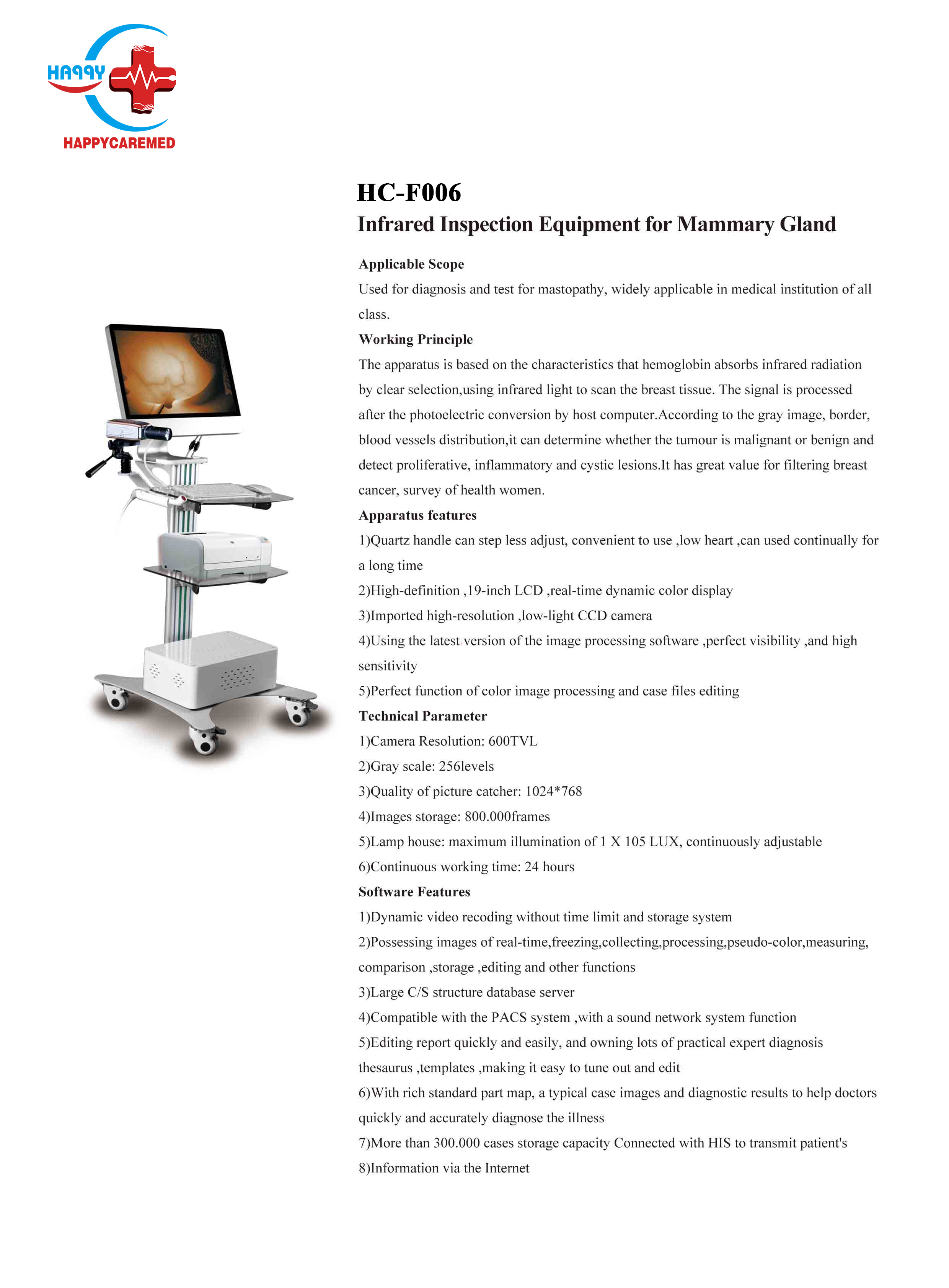 HAPPY
HAPPYCAREMED

HC-F006
Infrared Inspection Equipment for Mammary Gland

Applicable Scope
Used for diagnosis and test for mastopathy, widely applicable in medical institution of all class.

Working Principle
The apparatus is based on the characteristics that hemoglobin absorbs infrared radiation by clear selection,using infrared light to scan the breast tissue. The signal is processed after the photoelectric conversion by host computer.According to the gray image, border, blood vessels distribution,it can determine whether the tumour is malignant or benign and detect proliferative, inflammatory and cystic lesions.It has great value for filtering breast cancer, survey of health women.

Apparatus features
1)Quartz handle can step less adjust, convenient to use ,low heart ,can used continually for a long time
2)High-definition ,19-inch LCD ,real-time dynamic color display
3)Imported high-resolution ,low-light CCD camera
4)Using the latest version of the image processing software ,perfect visibility ,and high sensitivity
5)Perfect function of color image processing and case files editing

Technical Parameter
1)Camera Resolution: 600TVL
2)Gray scale: 256levels
3)Quality of picture catcher: 1024*768
4)Images storage: 800.000frames
5)Lamp house: maximum illumination of 1 X 105 LUX, continuously adjustable
6)Continuous working time: 24 hours

Software Features
1)Dynamic video recoding without time limit and storage system
2)Possessing images of real-time,freezing,collecting,processing,pseudo-color,measuring, comparison ,storage ,editing and other functions
3)Large C/S structure database server
4)Compatible with the PACS system ,with a sound network system function
5)Editing report quickly and easily, and owning lots of practical expert diagnosis thesaurus ,templates ,making it easy to tune out and edit
6)With rich standard part map, a typical case images and diagnostic results to help doctors quickly and accurately diagnose the illness
7)More than 300.000 cases storage capacity Connected with HIS to transmit patient's
8)Information via the Internet